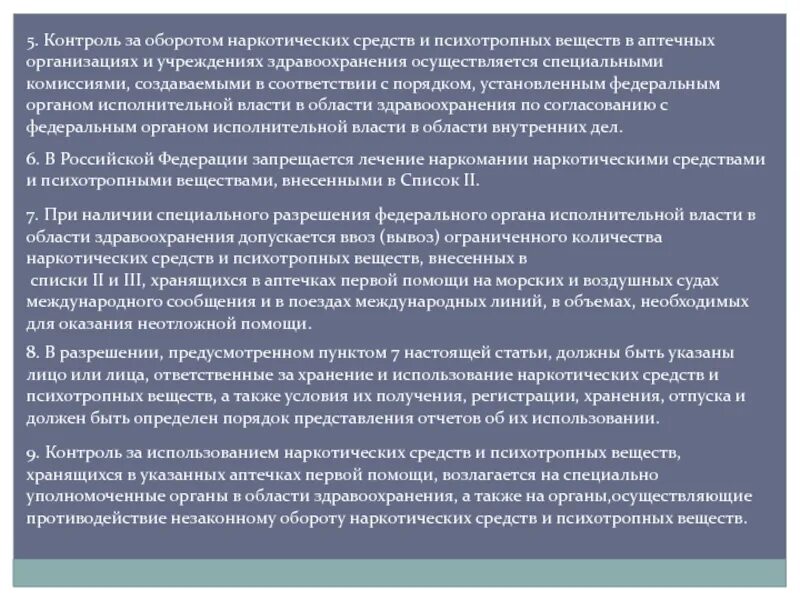 5. Контроль за оборотом наркотических средств и психотропных веществ в аптечных организациях и учреждениях здравоохранения осуществляется специальными комиссиями, создаваемыми в соответствии с порядком, установленным федеральным органом исполнительной власти в области здравоохранения по согласованию с федеральным органом исполнительной власти в области внутренних дел.

6. В Российской Федерации запрещается лечение наркомании наркотическими средствами и психотропными веществами, внесенными в Список II.

7. При наличии специального разрешения федерального органа исполнительной власти в области здравоохранения допускается ввоз (вывоз) ограниченного количества наркотических средств и психотропных веществ, внесенных в списки II и III, хранящихся в аптечках первой помощи на морских и воздушных судах международного сообщения и в поездах международных линий, в объемах, необходимых для оказания неотложной помощи.

8. В разрешении, предусмотренном пунктом 7 настоящей статьи, должны быть указаны лицо или лица, ответственные за хранение и использование наркотических средств и психотропных веществ, а также условия их получения, регистрации, хранения, отпуска и должен быть определен порядок представления отчетов об их использовании.

9. Контроль за использованием наркотических средств и психотропных веществ, хранящихся в указанных аптечках первой помощи, возлагается на специально уполномоченные органы в области здравоохранения, а также на органы,осуществляющие противодействие незаконному обороту наркотических средств и психотропных веществ.